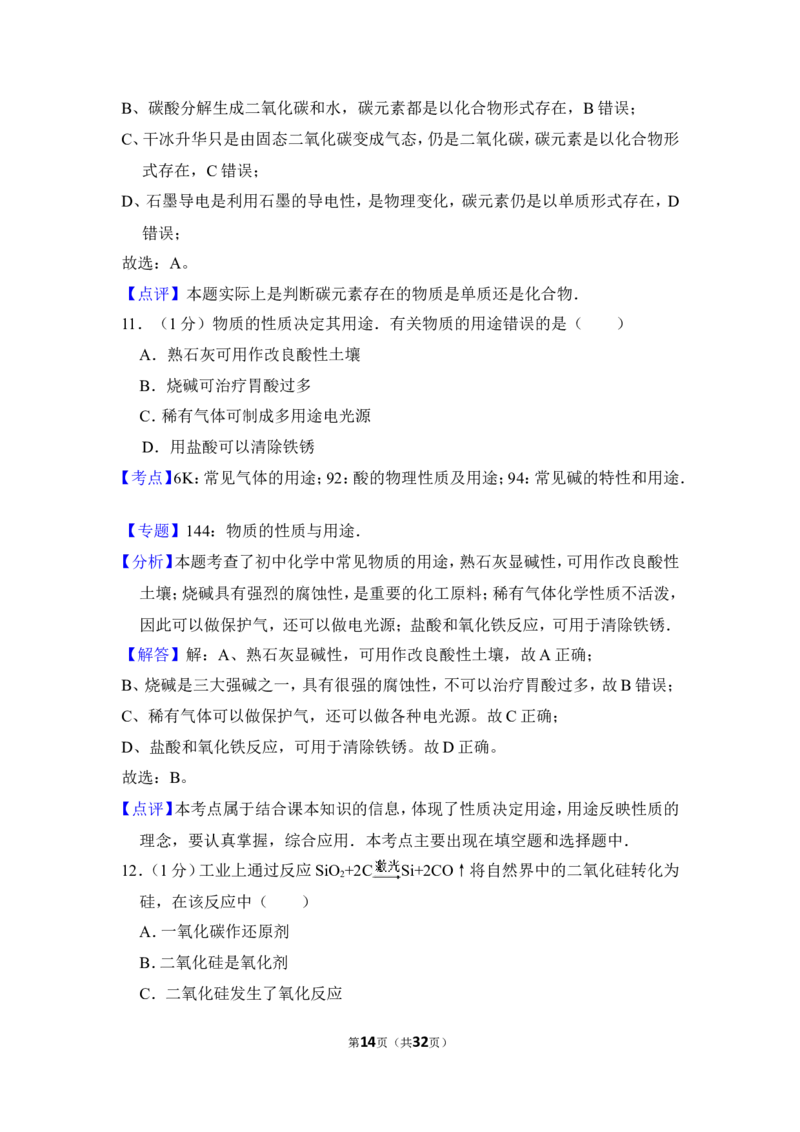 B、碳酸分解生成二氧化碳和水，碳元素都是以化合物形式存在，B 错误；
C、干冰升华只是由固态二氧化碳变成气态，仍是二氧化碳，碳元素是以化合物形式存在，C 错误；
D、石墨导电是利用石墨的导电性，是物理变化，碳元素仍是以单质形式存在，D 错误；
故选：A。
【点评】本题实际上是判断碳元素存在的物质是单质还是化合物．
11．（1 分）物质的性质决定其用途．有关物质的用途错误的是（　　）
A．熟石灰可用作改良酸性土壤
B．烧碱可治疗胃酸过多
C．稀有气体可制成多用途电光源
D．用盐酸可以清除铁锈
【考点】6K：常见气体的用途；92：酸的物理性质及用途；94：常见碱的特性和用途．
【专题】144：物质的性质与用途．
【分析】本题考查了初中化学中常见物质的用途，熟石灰显碱性，可用作改良酸性土壤；烧碱具有强烈的腐蚀性，是重要的化工原料；稀有气体化学性质不活泼，因此可以做保护气，还可以做电光源；盐酸和氧化铁反应，可用于清除铁锈．
【解答】解：A、熟石灰显碱性，可用作改良酸性土壤，故 A 正确；
B、烧碱是三大强碱之一，具有很强的腐蚀性，不可以治疗胃酸过多，故 B 错误；
C、稀有气体可以做保护气，还可以做各种电光源。故 C 正确；
D、盐酸和氧化铁反应，可用于清除铁锈。故 D 正确。
故选：B。
【点评】本考点属于结合课本知识的信息，体现了性质决定用途，用途反映性质的理念，要认真掌握，综合应用．本考点主要出现在填空题和选择题中．
12．（1 分）工业上通过反应 $SiO_2+2C\xrightarrow{激光}Si+2CO\uparrow$ 将自然界中的二氧化硅转化为硅，在该反应中（　　）
A．一氧化碳作还原剂
B．二氧化硅是氧化剂
C．二氧化硅发生了氧化反应
第14页（共32页）